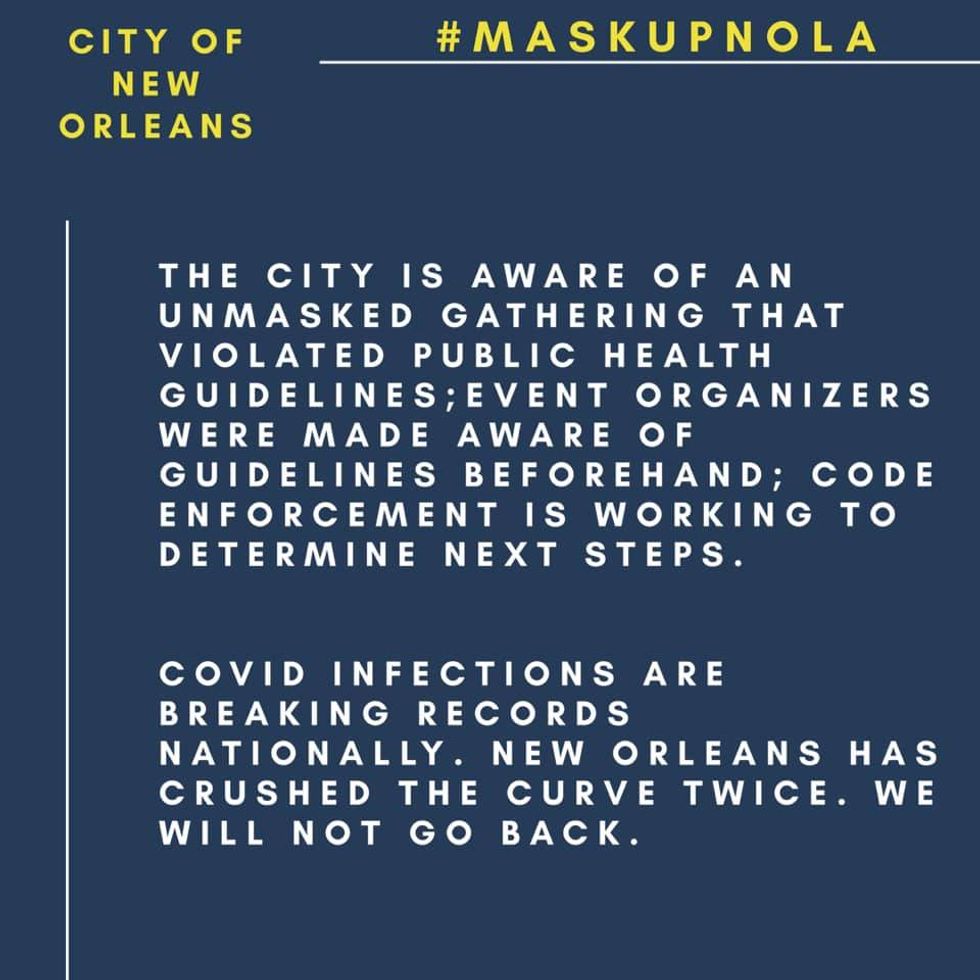 CITY OF
NEW
ORLEANS

#MASKUPNOLA

THE CITY IS AWARE OF AN UNMASKED GATHERING THAT VIOLATED PUBLIC HEALTH GUIDELINES;EVENT ORGANIZERS WERE MADE AWARE OF GUIDELINES BEFOREHAND; CODE ENFORCEMENT IS WORKING TO DETERMINE NEXT STEPS.

COVID INFECTIONS ARE BREAKING RECORDS NATIONALLY. NEW ORLEANS HAS CRUSHED THE CURVE TWICE. WE WILL NOT GO BACK.